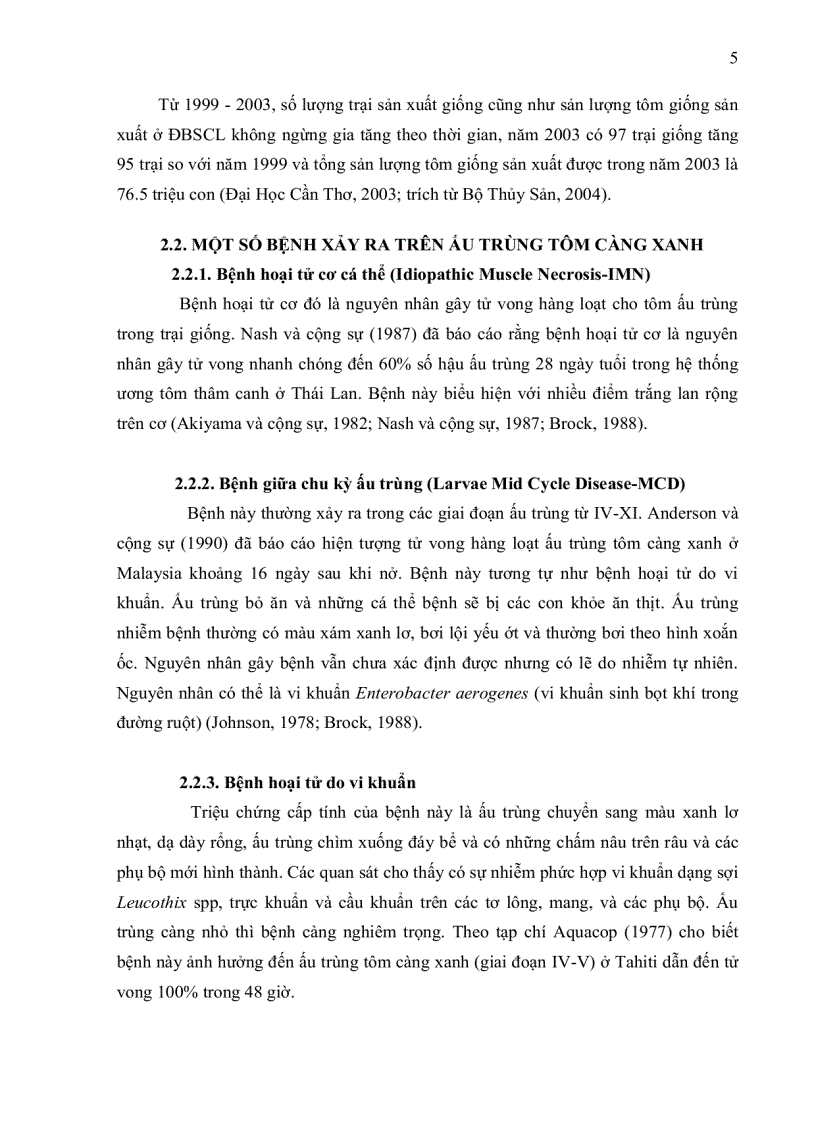 5

Từ 1999 - 2003, số lượng trại sản xuất giống cũng như sản lượng tôm giống sản xuất ở ĐBSCL không ngừng gia tăng theo thời gian, năm 2003 có 97 trại giống tăng 95 trại so với năm 1999 và tổng sản lượng tôm giống sản xuất được trong năm 2003 là 76.5 triệu con (Đại Học Cần Thơ, 2003; trích từ Bộ Thủy Sản, 2004).

2.2. MỘT SỐ BỆNH XẢY RA TRÊN ẤU TRÙNG TÔM CÀNG XANH

2.2.1. Bệnh hoại tử cơ cá thể (Idiopathic Muscle Necrosis-IMN)

Bệnh hoại tử cơ đó là nguyên nhân gây tử vong hàng loạt cho tôm ấu trùng trong trại giống. Nash và cộng sự (1987) đã báo cáo rằng bệnh hoại tử cơ là nguyên nhân gây tử vong nhanh chóng đến 60% số hậu ấu trùng 28 ngày tuổi trong hệ thống ương tôm thâm canh ở Thái Lan. Bệnh này biểu hiện với nhiều điểm trắng lan rộng trên cơ (Akiyama và cộng sự, 1982; Nash và cộng sự, 1987; Brock, 1988).

2.2.2. Bệnh giữa chu kỳ ấu trùng (Larvae Mid Cycle Disease-MCD)

Bệnh này thường xảy ra trong các giai đoạn ấu trùng từ IV-XI. Anderson và cộng sự (1990) đã báo cáo hiện tượng tử vong hàng loạt ấu trùng tôm càng xanh ở Malaysia khoảng 16 ngày sau khi nở. Bệnh này tương tự như bệnh hoại tử do vi khuẩn. Ấu trùng bỏ ăn và những cá thể bệnh sẽ bị các con khỏe ăn thịt. Ấu trùng nhiễm bệnh thường có màu xám xanh lơ, bơi lội yếu ớt và thường bơi theo hình xoắn ốc. Nguyên nhân gây bệnh vẫn chưa xác định được nhưng có lẽ do nhiễm tự nhiên. Nguyên nhân có thể là vi khuẩn Enterobacter aerogenes (vi khuẩn sinh bọt khí trong đường ruột) (Johnson, 1978; Brock, 1988).

2.2.3. Bệnh hoại tử do vi khuẩn

Triệu chứng cấp tính của bệnh này là ấu trùng chuyển sang màu xanh lơ nhạt, dạ dày rỗng, ấu trùng chìm xuống đáy bể và có những chấm nâu trên râu và các phụ bộ mới hình thành. Các quan sát cho thấy có sự nhiễm phức hợp vi khuẩn dạng sợi Leucothix spp, trực khuẩn và cầu khuẩn trên các tơ lông, mang, và các phụ bộ. Ấu trùng càng nhỏ thì bệnh càng nghiêm trọng. Theo tạp chí Aquacop (1977) cho biết bệnh này ảnh hưởng đến ấu trùng tôm càng xanh (giai đoạn IV-V) ở Tahiti dẫn đến tử vong 100% trong 48 giờ.